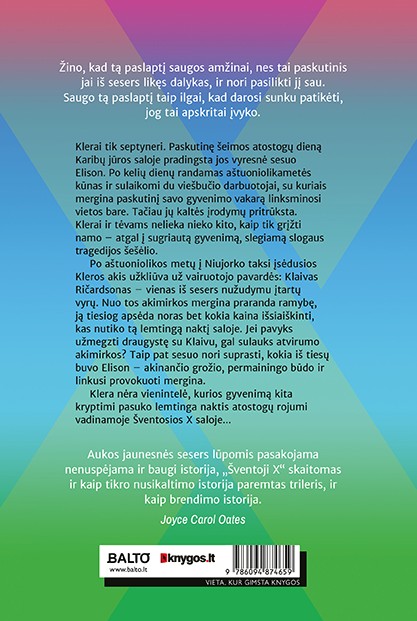 Žino, kad tą paslaptį saugos amžinai, nes tai paskutinis jai iš sesers likęs dalykas, ir nori pasilikti jį sau. Saugo tą paslaptį taip ilgai, kad darosi sunku patikėti, jog tai apskritai įvyko.

Klerai tik septyneri. Paskutinę šeimos atostogų dieną Karibų jūros saloje pradingsta jos vyresnė sesuo Elison. Po kelių dienų randamas aštuoniolikametės kūnas ir sulaikomi du viešbučio darbuotojai, su kuriais mergina paskutinį savo gyvenimo vakarą linksminosi vietos bare. Tačiau jų kaltės įrodymų pritrūksta. Klerai ir tėvams nelieka nieko kito, kaip tik grįžti namo – atgal į sugriautą gyvenimą, slegiamą slogaus tragedijos šešėlio.

Po aštuoniolikos metų į Niujorko taksi įsėdusios Kleros akis užkliūva už vairuotojo pavardės: Klaivas Ričardsonas – vienas iš sesers nužudymu įtartų vyrų. Nuo tos akimirkos mergina praranda ramybę, ją tiesiog apsėda noras bet kokia kaina išsiaiškinti, kas nutiko tą lemtingą naktį saloje. Jei pavyks užmegzti draugystę su Klaivu, gal sulauks atvirumo akimirkos? Taip pat sesuo nori suprasti, kokia iš tiesų buvo Elison – akinančio grožio, permainingo būdo ir linkusi provokuoti mergina.

Klera nėra vienintelė, kurios gyvenimą kita kryptimi pasuko lemtinga naktis atostogų rojumi vadinamoje Šventosios X saloje...

Aukos jaunesnės sesers lūpomis pasakojama nenuspėjama ir baugi istorija, „Šventoji X“ skaitomas ir kaip tikro nusikaltimo istorija paremtas trileris, ir kaip brendimo istorija.

Joyce Carol Oates

BALTO
www.balto.lt
knygos.lt
9 786094 874659
VIETA, KUR GIMSTA KNYGOS